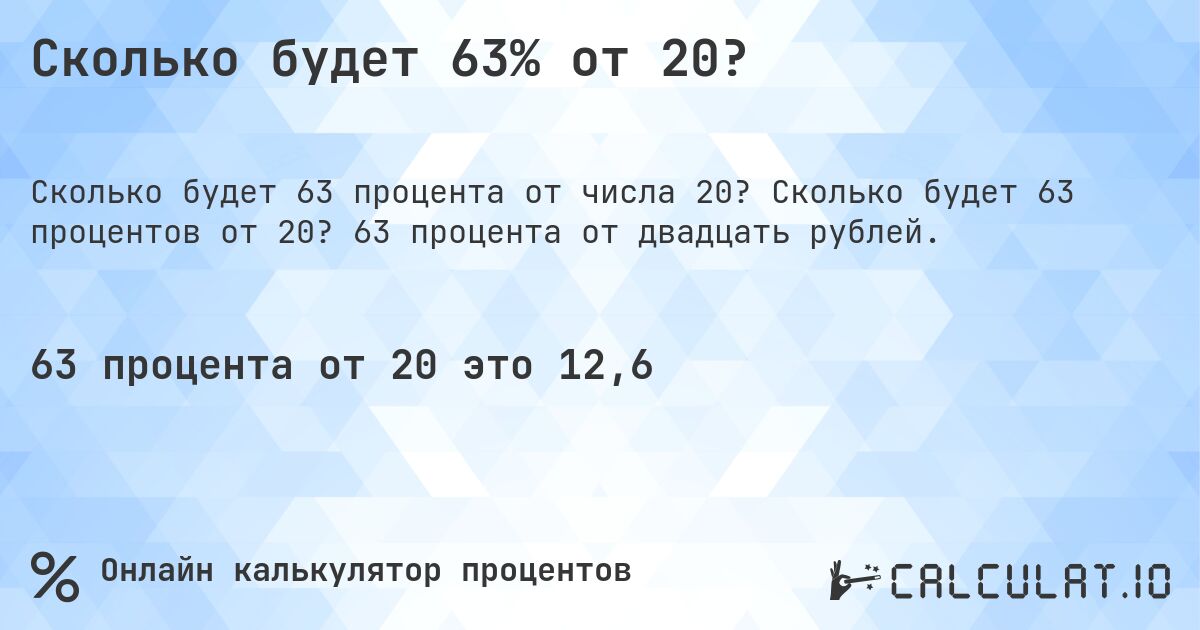 Сколько будет 63% от 20?

Сколько будет 63 процента от числа 20? Сколько будет 63 процентов от 20? 63 процента от двадцать рублей.

63 процента от 20 это 12,6

% Онлайн калькулятор процентов

CALCULAT.IO